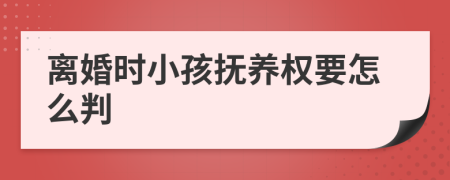 离婚时小孩抚养权要怎么判